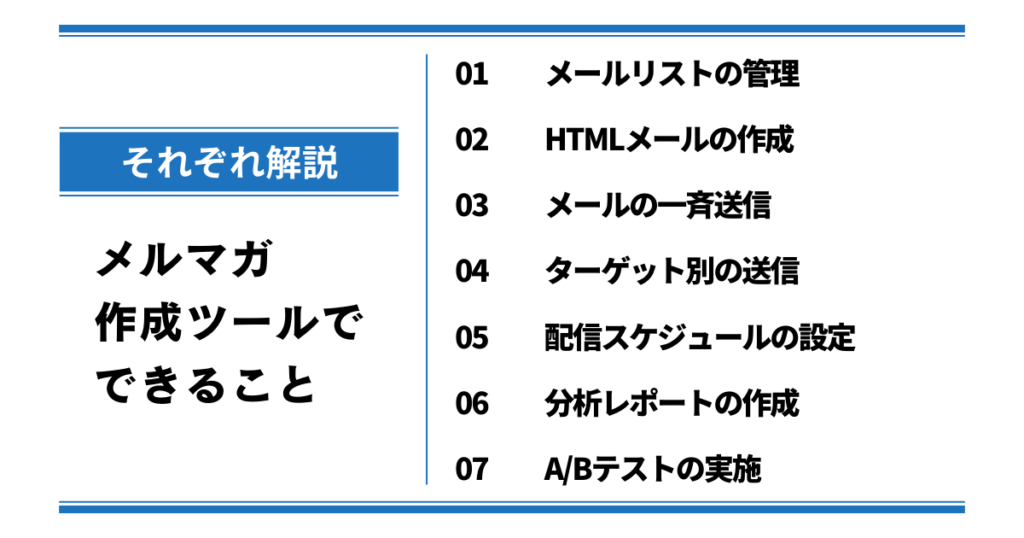 それぞれ解説

メルマガ
作成ツールで
できること

01 メールリストの管理
02 HTMLメールの作成
03 メールの一斉送信
04 ターゲット別の送信
05 配信スケジュールの設定
06 分析レポートの作成
07 A/Bテストの実施